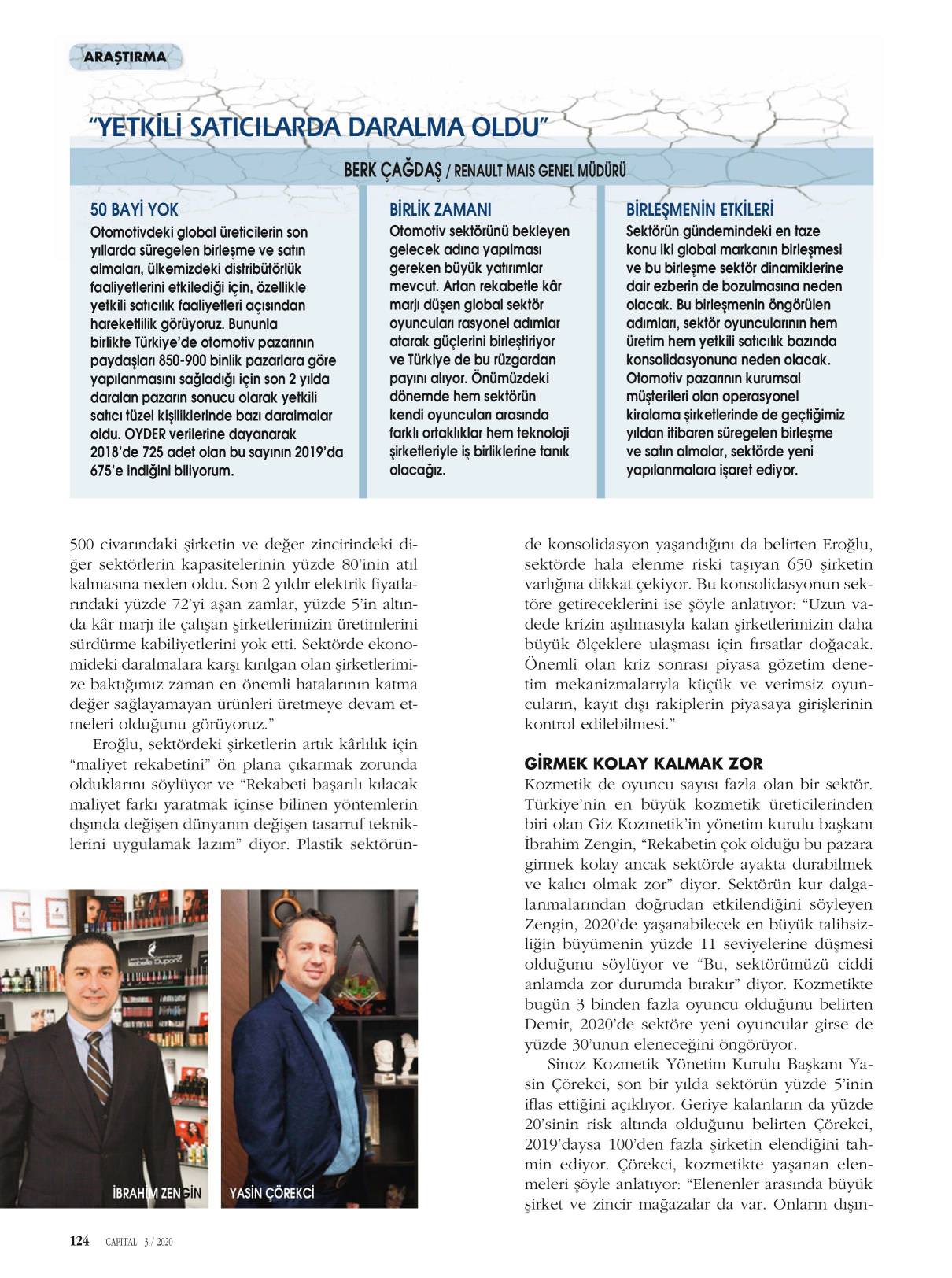 ARAŞTIRMA

"YETKİLİ SATICILARDA DARALMA OLDU"

BERK ÇAĞDAŞ / RENAULT MAIS GENEL MÜDÜRÜ

50 BAYİ YOK
Otomotivdeki global üreticilerin son yıllarda süregelen birleşme ve satın almaları, ülkemizdeki distribütörlük faaliyetlerini etkilediği için, özellikle yetkili satıcılık faaliyetleri açısından hareketlilik görüyoruz. Bununla birlikte Türkiye'de otomotiv pazarının paydaşları 850-900 binlik pazarlara göre yapılanmasını sağladığı için son 2 yılda daralan pazarın sonucu olarak yetkili satıcı tüzel kişiliklerinde bazı daralmalar oldu. OYDER verilerine dayanarak 2018'de 725 adet olan bu sayının 2019'da 675'e indiğini biliyorum.

BİRLİK ZAMANI
Otomotiv sektörünü bekleyen gelecek adına yapılması gereken büyük yatırımlar mevcut. Artan rekabetle kâr marjı düşen global sektör oyuncuları rasyonel adımlar atarak güçlerini birleştiriyor ve Türkiye de bu rüzgardan payını alıyor. Önümüzdeki dönemde hem sektörün kendi oyuncuları arasında farklı ortaklıklar hem teknoloji şirketleriyle iş birliklerine tanık olacağız.

BİRLEŞMENİN ETKİLERİ
Sektörün gündemindeki en taze konu iki global markanın birleşmesi ve bu birleşme sektör dinamiklerine dair ezberin de bozulmasına neden olacak. Bu birleşmenin öngörülen adımları, sektör oyuncularının hem üretim hem yetkili satıcılık bazında konsolidasyonuna neden olacak. Otomotiv pazarının kurumsal müşterileri olan operasyonel kiralama şirketlerinde de geçtiğimiz yıldan itibaren süregelen birleşme ve satın almalar, sektörde yeni yapılanmalara işaret ediyor.

500 civarındaki şirketin ve değer zincirindeki diğer sektörlerin kapasitelerinin yüzde 80'inin atıl kalmasına neden oldu. Son 2 yıldır elektrik fiyatlarındaki yüzde 72'yi aşan zamlar, yüzde 5'in altında kâr marjı ile çalışan şirketlerimizin üretimlerini sürdürme kabiliyetlerini yok etti. Sektörde ekonomideki daralmalara karşı kırılgan olan şirketlerimize baktığımız zaman en önemli hatalarının katma değer sağlayamayan ürünleri üretmeye devam etmeleri olduğunu görüyoruz."

Eroğlu, sektördeki şirketlerin artık kârlılık için "maliyet rekabetini" ön plana çıkarmak zorunda olduklarını söylüyor ve "Rekabeti başarılı kılacak maliyet farkı yaratmak içinse bilinen yöntemlerin dışında değişen dünyanın değişen tasarruf tekniklerini uygulamak lazım" diyor. Plastik sektöründe konsolidasyon yaşandığını da belirten Eroğlu, sektörde hala elenme riski taşıyan 650 şirketin varlığına dikkat çekiyor. Bu konsolidasyonun sektöre getireceklerini ise şöyle anlatıyor: "Uzun vadede krizin aşılmasıyla kalan şirketlerimizin daha büyük ölçeklere ulaşması için fırsatlar doğacak. Önemli olan kriz sonrası piyasa gözetim denetim mekanizmalarıyla küçük ve verimsiz oyuncuların, kayıt dışı rakiplerin piyasaya girişlerinin kontrol edilebilmesi."

GİRMEK KOLAY KALMAK ZOR
Kozmetik de oyuncu sayısı fazla olan bir sektör. Türkiye'nin en büyük kozmetik üreticilerinden biri olan Giz Kozmetik'in yönetim kurulu başkanı İbrahim Zengin, "Rekabetin çok olduğu bu pazara girmek kolay ancak sektörde ayakta durabilmek ve kalıcı olmak zor" diyor. Sektörün kur dalgalanmalarından doğrudan etkilendiğini söyleyen Zengin, 2020'de yaşanabilecek en büyük talihsizliğin büyümenin yüzde 11 seviyelerine düşmesi olduğunu söylüyor ve "Bu, sektörümüzü ciddi anlamda zor durumda bırakır" diyor. Kozmetikte bugün 3 binden fazla oyuncu olduğunu belirten Demir, 2020'de sektöre yeni oyuncular girse de yüzde 30'unun eleneceğini öngörüyor.

Sinoz Kozmetik Yönetim Kurulu Başkanı Yasin Çörekci, son bir yılda sektörün yüzde 5'inin iflas ettiğini açıklıyor. Geriye kalanların da yüzde 20'sinin risk altında olduğunu belirten Çörekci, 2019'daysa 100'den fazla şirketin elendiğini tahmin ediyor. Çörekci, kozmetikte yaşanan elenmeleri şöyle anlatıyor: "Elenenler arasında büyük şirket ve zincir mağazalar da var. Onların dışın-

Isabelle Dupont

İBRAHİM ZENGİN

YASİN ÇÖREKCİ

124 CAPITAL 3 / 2020